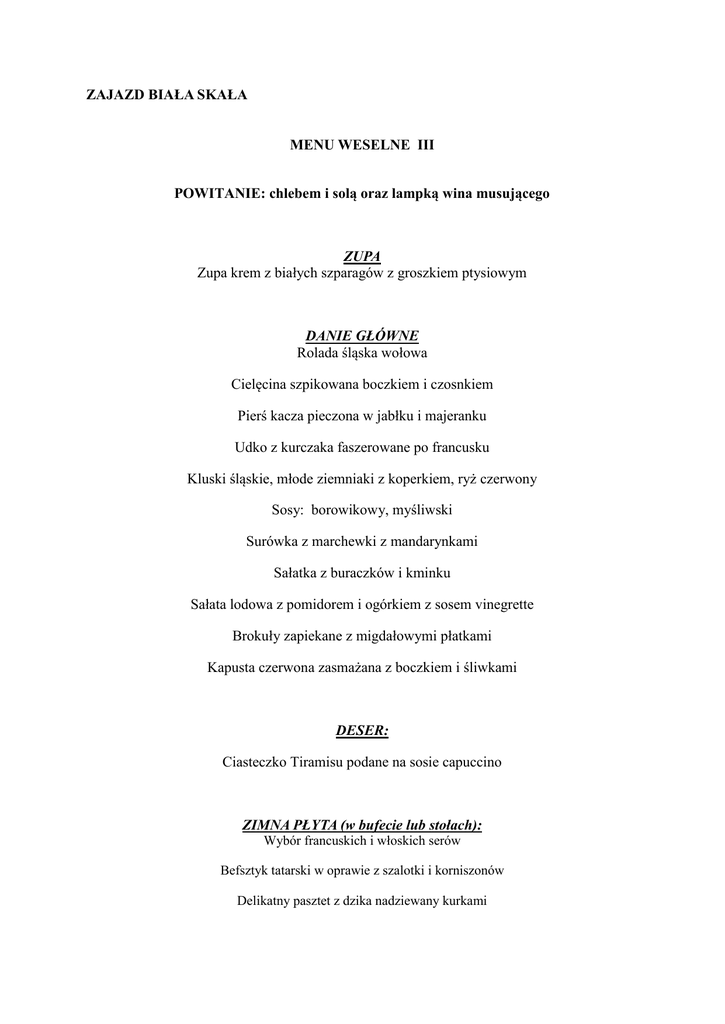 ZAJAZD BIAŁA SKAŁA

MENU WESELNE III

POWITANIE: chlebem i solą oraz lampką wina musującego

ZUPA
Zupa krem z białych szparagów z groszkiem ptysiowym

DANIE GŁÓWNE
Rolada śląska wołowa

Cielęcina szpikowana boczkiem i czosnkiem

Pierś kacza pieczona w jabłku i majeranku

Udko z kurczaka faszerowane po francusku

Kluski śląskie, młode ziemniaki z koperkiem, ryż czerwony

Sosy: borowikowy, myśliwski

Surówka z marchewki z mandarynkami

Sałatka z buraczków i kminku

Sałata lodowa z pomidorem i ogórkiem z sosem vinegrette

Brokuły zapiekane z migdałowymi płatkami

Kapusta czerwona zasmażana z boczkiem i śliwkami

DESER:

Ciasteczko Tiramisu podane na sosie capuccino

ZIMNA PŁYTA (w bufecie lub stołach):
Wybór francuskich i włoskich serów

Befsztyk tatarski w oprawie z szalotki i korniszonów

Delikatny pasztet z dzika nadziewany kurkami